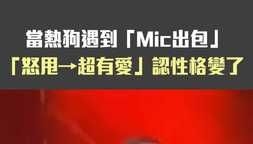 當熱狗遇到「Mic出包」
「怒甩→超有愛」認性格變了